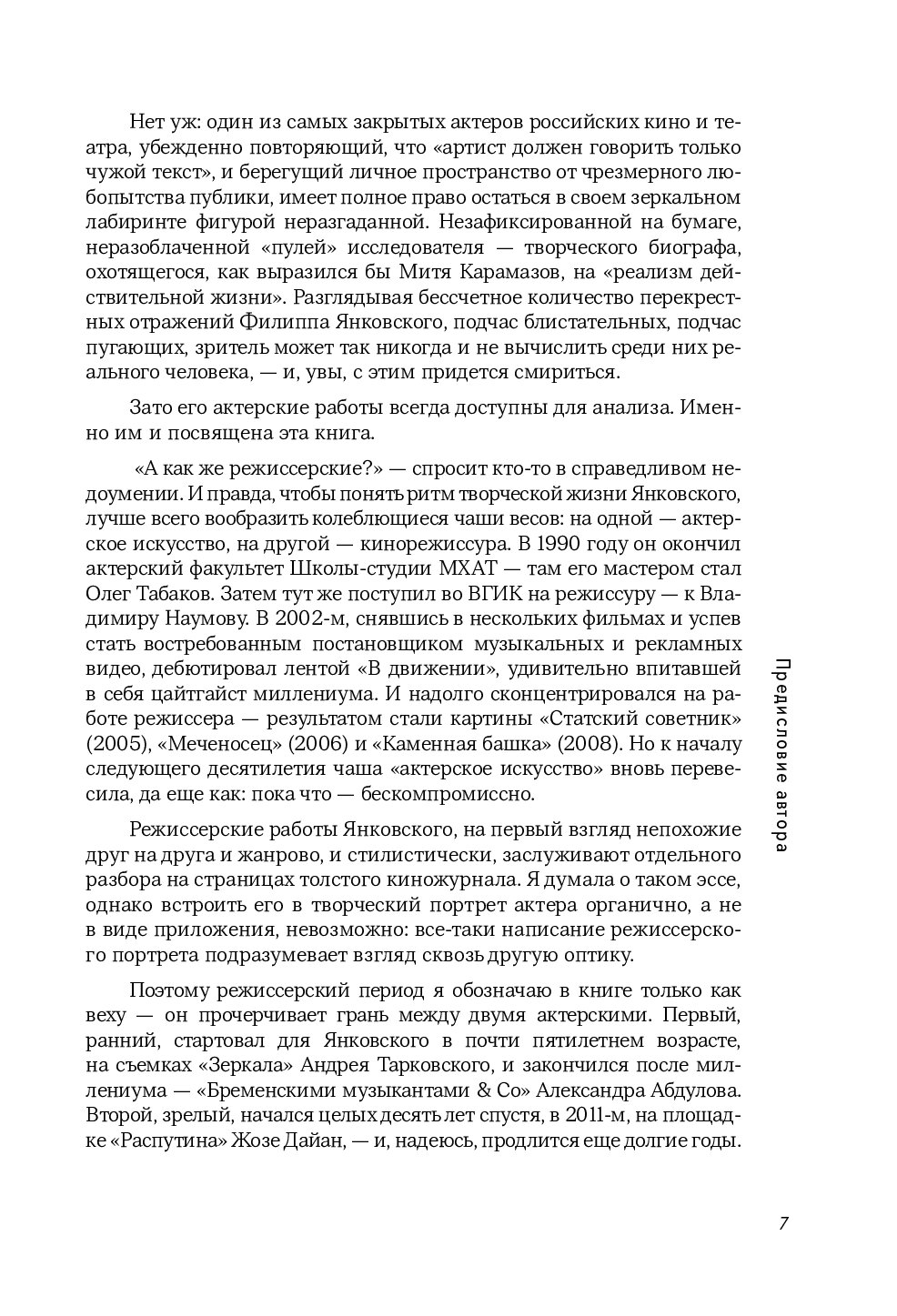 Нет уж: один из самых закрытых актеров российских кино и театра, убежденно повторяющий, что «артист должен говорить только чужой текст», и берегущий личное пространство от чрезмерного любопытства публики, имеет полное право остаться в своем зеркальном лабиринте фигурой неразгаданной. Незафиксированной на бумаге, неразоблаченной «пулей» исследователя — творческого биографа, охотящегося, как выразился бы Митя Карамазов, на «реализм действительной жизни». Разглядывая бессчетное количество перекрестных отражений Филиппа Янковского, подчас блистательных, подчас пугающих, зритель может так никогда и не вычислить среди них реального человека, — и, увы, с этим придется смириться.

Зато его актерские работы всегда доступны для анализа. Именно им и посвящена эта книга.

«А как же режиссерские?» — спросит кто-то в справедливом недоумении. И правда, чтобы понять ритм творческой жизни Янковского, лучше всего вообразить колеблющиеся чаши весов: на одной — актерское искусство, на другой — кинорежиссура. В 1990 году он окончил актерский факультет Школы-студии МХАТ — там его мастером стал Олег Табаков. Затем тут же поступил во ВГИК на режиссуру — к Владимиру Наумову. В 2002-м, снявшись в нескольких фильмах и успев стать востребованным постановщиком музыкальных и рекламных видео, дебютировал лентой «В движении», удивительно впитавшей в себя цайтгайст миллениума. И надолго сконцентрировался на работе режиссера — результатом стали картины «Статский советник» (2005), «Меченосец» (2006) и «Каменная башка» (2008). Но к началу следующего десятилетия чаша «актерское искусство» вновь перевесила, да еще как: пока что — бескомпромиссно.

Режиссерские работы Янковского, на первый взгляд непохожие друг на друга и жанрово, и стилистически, заслуживают отдельного разбора на страницах толстого киножурнала. Я думала о таком эссе, однако встроить его в творческий портрет актера органично, а не в виде приложения, невозможно: все-таки написание режиссерского портрета подразумевает взгляд сквозь другую оптику.

Поэтому режиссерский период я обозначаю в книге только как веху — он прочерчивает грань между двумя актерскими. Первый, ранний, стартовал для Янковского в почти пятилетнем возрасте, на съемках «Зеркала» Андрея Тарковского, и закончился после миллениума — «Бременскими музыкантами & Co» Александра Абдулова. Второй, зрелый, начался целых десять лет спустя, в 2011-м, на площадке «Распутина» Жозе Дайан, — и, надеюсь, продлится еще долгие годы.

Предисловие автора

7